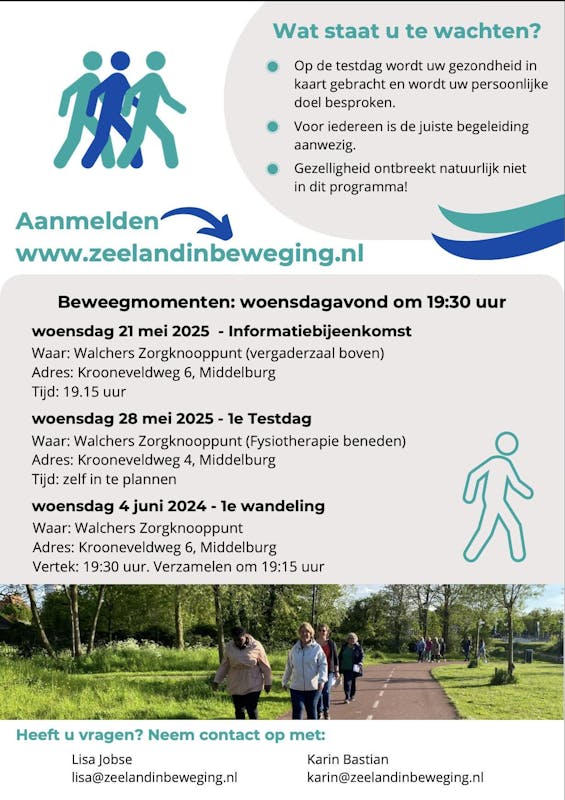 Wat staat u te wachten?

Op de testdag wordt uw gezondheid in kaart gebracht en wordt uw persoonlijke doel besproken.

Voor iedereen is de juiste begeleiding aanwezig.

Gezelligheid ontbreekt natuurlijk niet in dit programma!

Aanmelden
www.zeelandinbeweging.nl

Beweegmomenten: woensdagavond om 19:30 uur

woensdag 21 mei 2025 - Informatiebijeenkomst
Waar: Walchers Zorgknooppunt (vergaderzaal boven)
Adres: Krooneveldweg 6, Middelburg
Tijd: 19.15 uur

woensdag 28 mei 2025 - 1e Testdag
Waar: Walchers Zorgknooppunt (Fysiotherapie beneden)
Adres: Krooneveldweg 4, Middelburg
Tijd: zelf in te plannen

woensdag 4 juni 2024 - 1e wandeling
Waar: Walchers Zorgknooppunt
Adres: Krooneveldweg 6, Middelburg
Vertek: 19:30 uur. Verzamelen om 19:15 uur

Heeft u vragen? Neem contact op met:

Lisa Jobse
lisa@zeelandinbeweging.nl

Karin Bastian
karin@zeelandinbeweging.nl